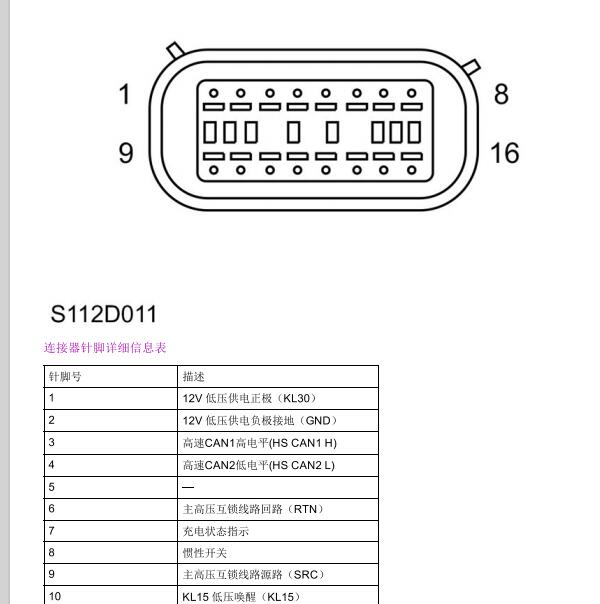 1
8
9
16

S112D011

连接器针脚详细信息表

| 针脚号 | 描述 |
|---|---|
| 1 | 12V 低压供电正极（KL30） |
| 2 | 12V 低压供电负极接地（GND） |
| 3 | 高速CAN1高电平(HS CAN1 H) |
| 4 | 高速CAN2低电平(HS CAN2 L) |
| 5 | — |
| 6 | 主高压互锁线路回路（RTN） |
| 7 | 充电状态指示 |
| 8 | 惯性开关 |
| 9 | 主高压互锁线路源路（SRC） |
| 10 | KL15 低压唤醒（KL15） |